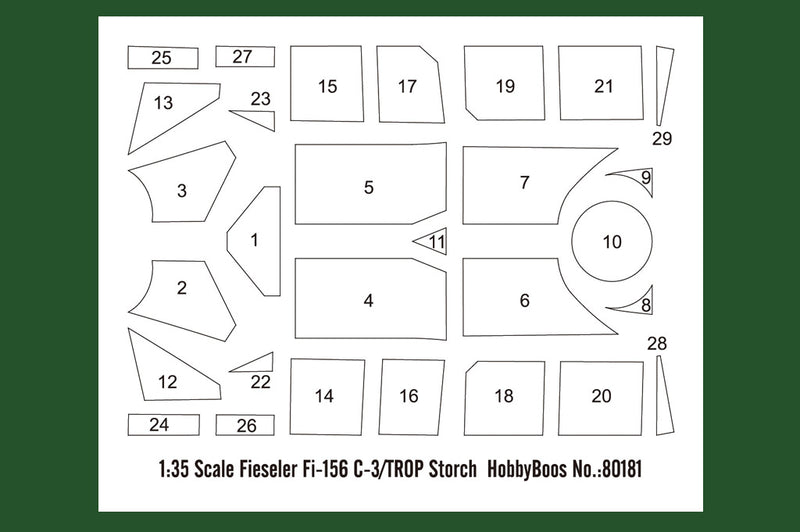 25 27 15 17 19 21

13 23 29

3 5 7 9

1 11 10

2 4 6 8

28

12 22 14 16 18 20

24 26

1:35 Scale Fieseler Fi-156 C-3/TROP Storch HobbyBoos No.:80181